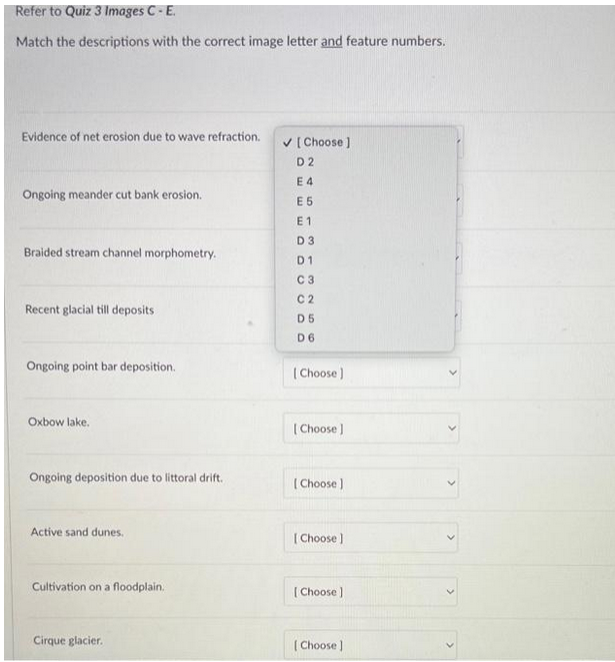 Refer to Quiz 3 Images C - E.

Match the descriptions with the correct image letter and feature numbers.

Evidence of net erosion due to wave refraction.

✓ [ Choose ]
D 2
E 4
E 5
E 1
D 3
D 1
C 3
C 2
D 5
D 6

Ongoing meander cut bank erosion.

Braided stream channel morphometry.

Recent glacial till deposits

Ongoing point bar deposition.

[ Choose ]

Oxbow lake.

[ Choose ]

Ongoing deposition due to littoral drift.

[ Choose ]

Active sand dunes.

[ Choose ]

Cultivation on a floodplain.

[ Choose ]

Cirque glacier.

[ Choose ]